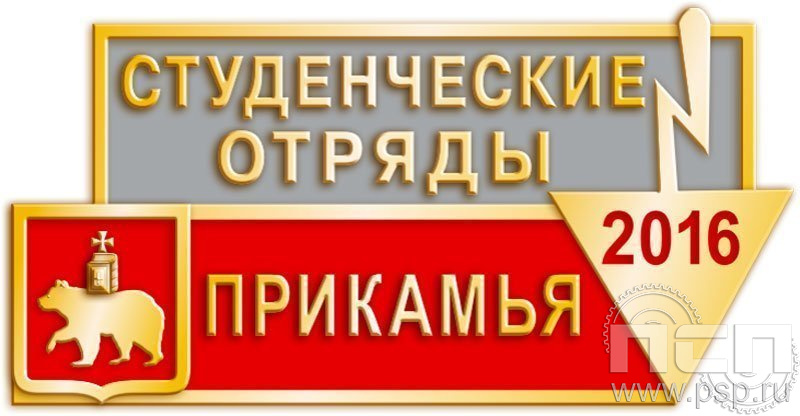 СТУДЕНЧЕСКИЕ ОТРЯДЫ

2016

ПРИКАМЬЯ

ПСП
www.psp.ru